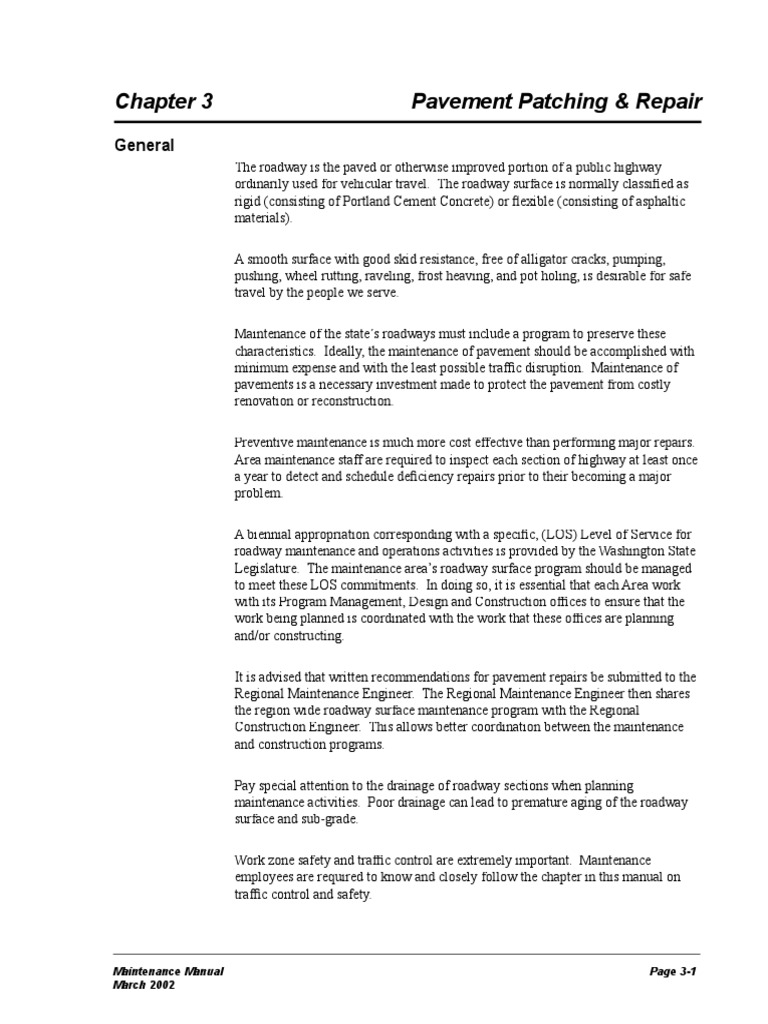 Chapter 3 Pavement Patching & Repair

General

The roadway is the paved or otherwise improved portion of a public highway ordinarily used for vehicular travel. The roadway surface is normally classified as rigid (consisting of Portland Cement Concrete) or flexible (consisting of asphaltic materials).

A smooth surface with good skid resistance, free of alligator cracks, pumping, pushing, wheel rutting, raveling, frost heaving, and pot holing, is desirable for safe travel by the people we serve.

Maintenance of the state's roadways must include a program to preserve these characteristics. Ideally, the maintenance of pavement should be accomplished with minimum expense and with the least possible traffic disruption. Maintenance of pavements is a necessary investment made to protect the pavement from costly renovation or reconstruction.

Preventive maintenance is much more cost effective than performing major repairs. Area maintenance staff are required to inspect each section of highway at least once a year to detect and schedule deficiency repairs prior to their becoming a major problem.

A biennial appropriation corresponding with a specific, (LOS) Level of Service for roadway maintenance and operations activities is provided by the Washington State Legislature. The maintenance area's roadway surface program should be managed to meet these LOS commitments. In doing so, it is essential that each Area work with its Program Management, Design and Construction offices to ensure that the work being planned is coordinated with the work that these offices are planning and/or constructing.

It is advised that written recommendations for pavement repairs be submitted to the Regional Maintenance Engineer. The Regional Maintenance Engineer then shares the region wide roadway surface maintenance program with the Regional Construction Engineer. This allows better coordination between the maintenance and construction programs.

Pay special attention to the drainage of roadway sections when planning maintenance activities. Poor drainage can lead to premature aging of the roadway surface and sub-grade.

Work zone safety and traffic control are extremely important. Maintenance employees are required to know and closely follow the chapter in this manual on traffic control and safety.

Maintenance Manual
March 2002

Page 3-1